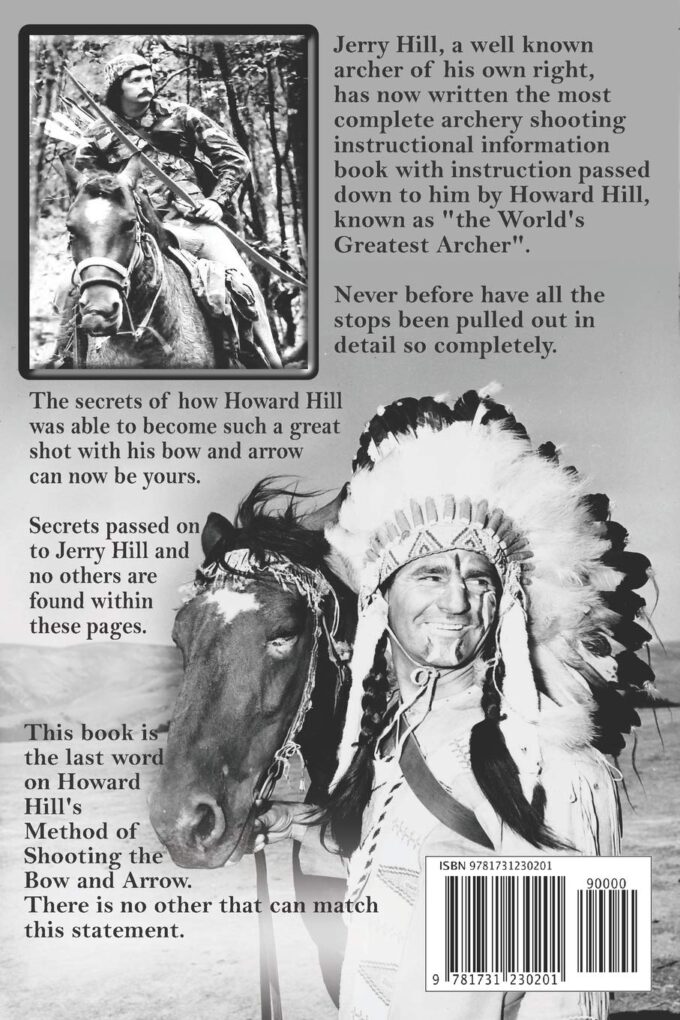 Jerry Hill, a well known archer of his own right, has now written the most complete archery shooting instructional information book with instruction passed down to him by Howard Hill, known as "the World's Greatest Archer".

Never before have all the stops been pulled out in detail so completely.

The secrets of how Howard Hill was able to become such a great shot with his bow and arrow can now be yours.

Secrets passed on to Jerry Hill and no others are found within these pages.

This book is the last word on Howard Hill's Method of Shooting the Bow and Arrow. There is no other that can match this statement.

ISBN 9781731230201

90000

9 781731 230201